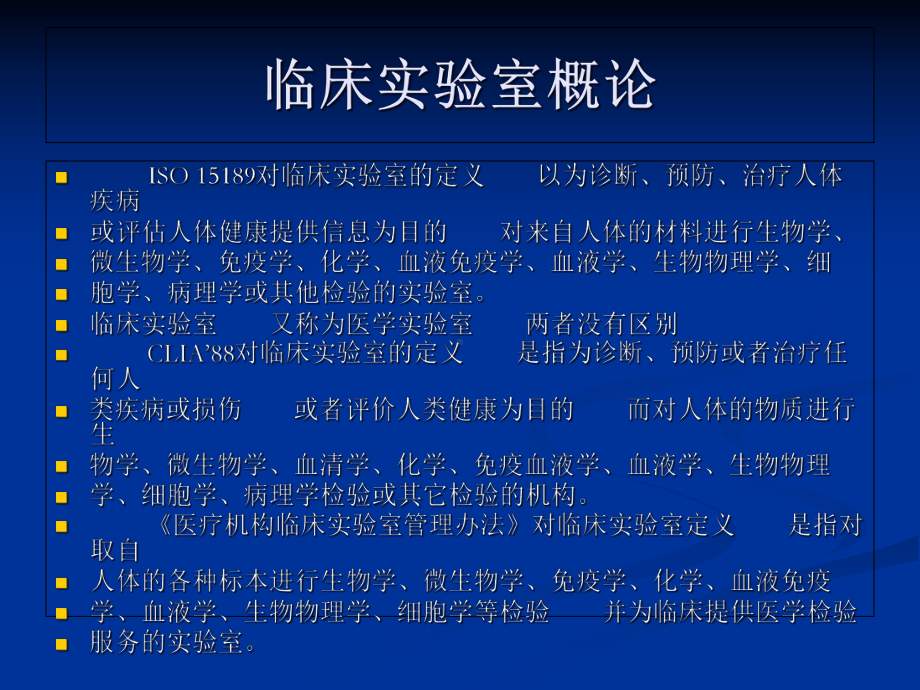 临床实验室概论

- ISO 15189对临床实验室的定义　以为诊断、预防、治疗人体疾病
- 或评估人体健康提供信息为目的　对来自人体的材料进行生物学、
- 微生物学、免疫学、化学、血液免疫学、血液学、生物物理学、细
- 胞学、病理学或其他检验的实验室。
- 临床实验室　又称为医学实验室　两者没有区别
- CLIA'88对临床实验室的定义　是指为诊断、预防或者治疗任何人
- 类疾病或损伤　或者评价人类健康为目的　而对人体的物质进行生
- 物学、微生物学、血清学、化学、免疫血液学、血液学、生物物理
- 学、细胞学、病理学检验或其它检验的机构。
- 《医疗机构临床实验室管理办法》对临床实验室定义　是指对取自
- 人体的各种标本进行生物学、微生物学、免疫学、化学、血液免疫
- 学、血液学、生物物理学、细胞学等检验　并为临床提供医学检验
- 服务的实验室。